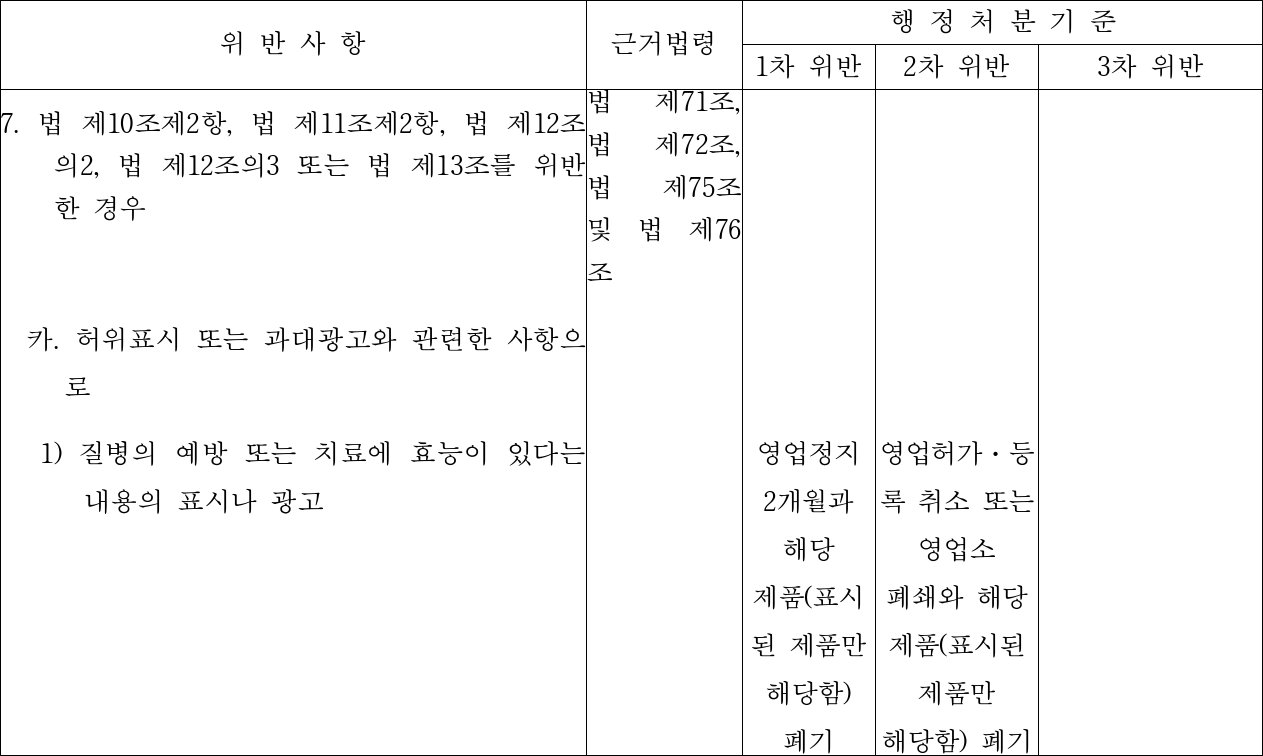 | 위 반 사 항 | 근거법령 | 행 정 처 분 기 준 | | |
|---|---|---|---|---|
| | | 1차 위반 | 2차 위반 | 3차 위반 |
| 7. 법 제10조제2항, 법 제11조제2항, 법 제12조의2, 법 제12조의3 또는 법 제13조를 위반한 경우 | 법 제71조, 법 제72조, 법 제75조 및 법 제76조 | | | |
| 카. 허위표시 또는 과대광고와 관련한 사항으로 | | | | |
| 1) 질병의 예방 또는 치료에 효능이 있다는 내용의 표시나 광고 | | 영업정지 2개월과 해당 제품(표시된 제품만 해당함) 폐기 | 영업허가·등록 취소 또는 영업소 폐쇄와 해당 제품(표시된 제품만 해당함) 폐기 | |